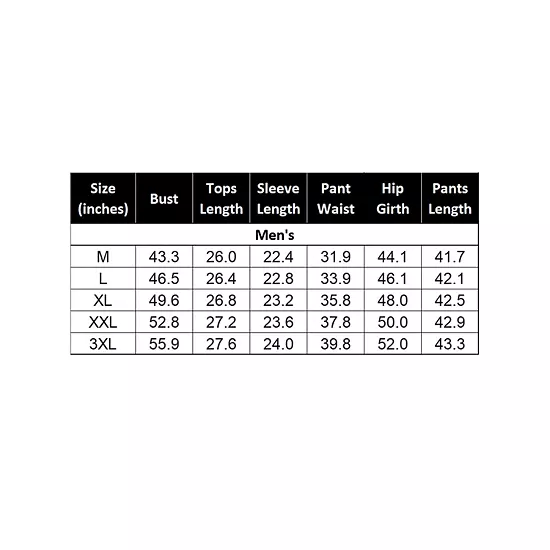 | Size (inches) | Bust | Tops Length | Sleeve Length | Pant Waist | Hip Girth | Pants Length |
|---|---|---|---|---|---|---|
| Men's | | | | | | |
| M | 43.3 | 26.0 | 22.4 | 31.9 | 44.1 | 41.7 |
| L | 46.5 | 26.4 | 22.8 | 33.9 | 46.1 | 42.1 |
| XL | 49.6 | 26.8 | 23.2 | 35.8 | 48.0 | 42.5 |
| XXL | 52.8 | 27.2 | 23.6 | 37.8 | 50.0 | 42.9 |
| 3XL | 55.9 | 27.6 | 24.0 | 39.8 | 52.0 | 43.3 |